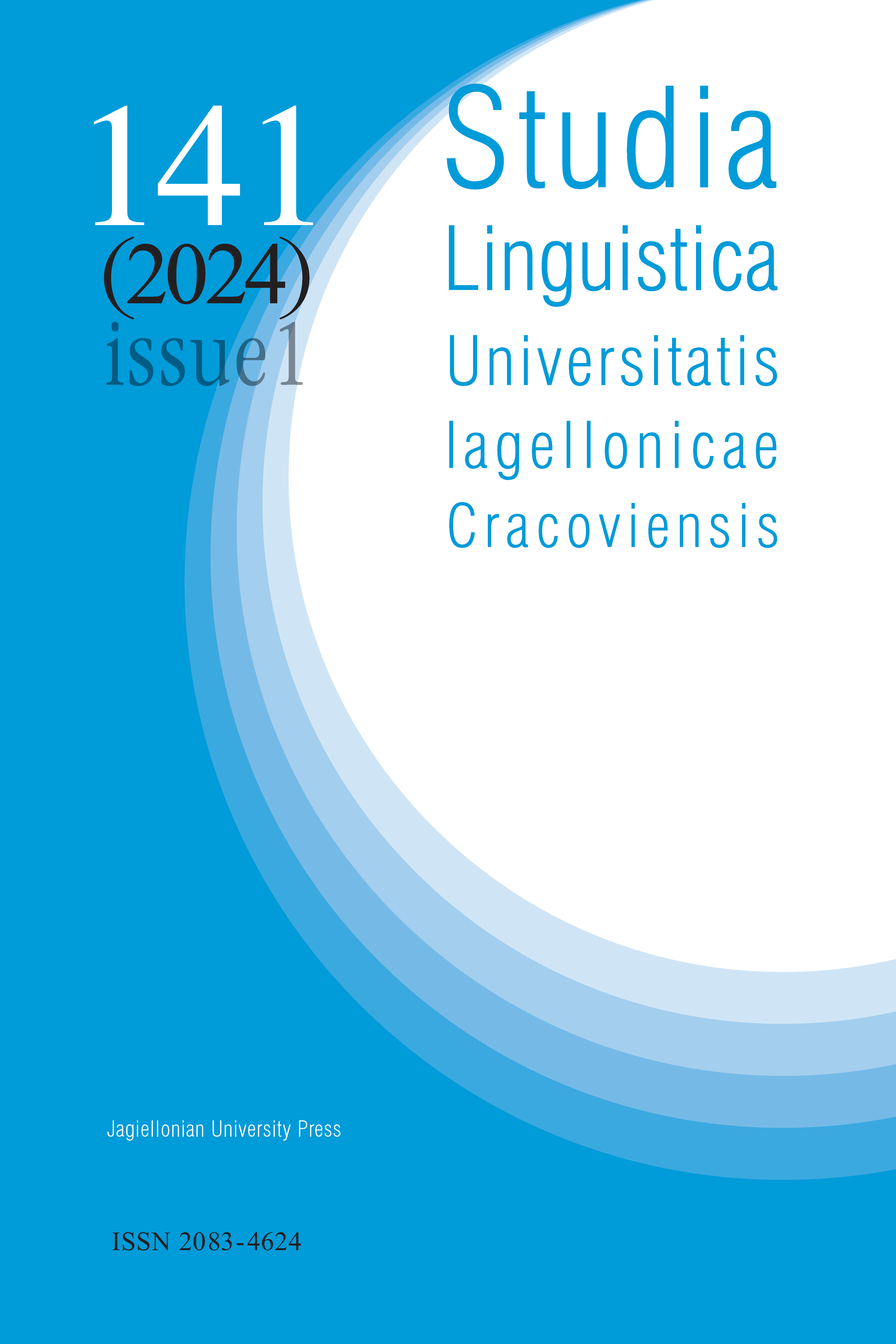 141
(2024)
issue 1

Studia
Linguistica
Universitatis
Iagellonicae
Cracoviensis

Jagiellonian University Press

ISSN 2083-4624